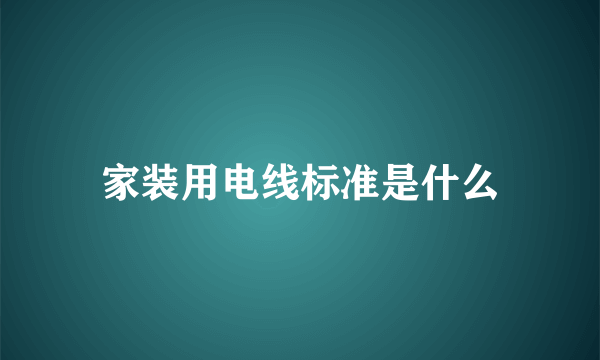 家装用电线标准是什么